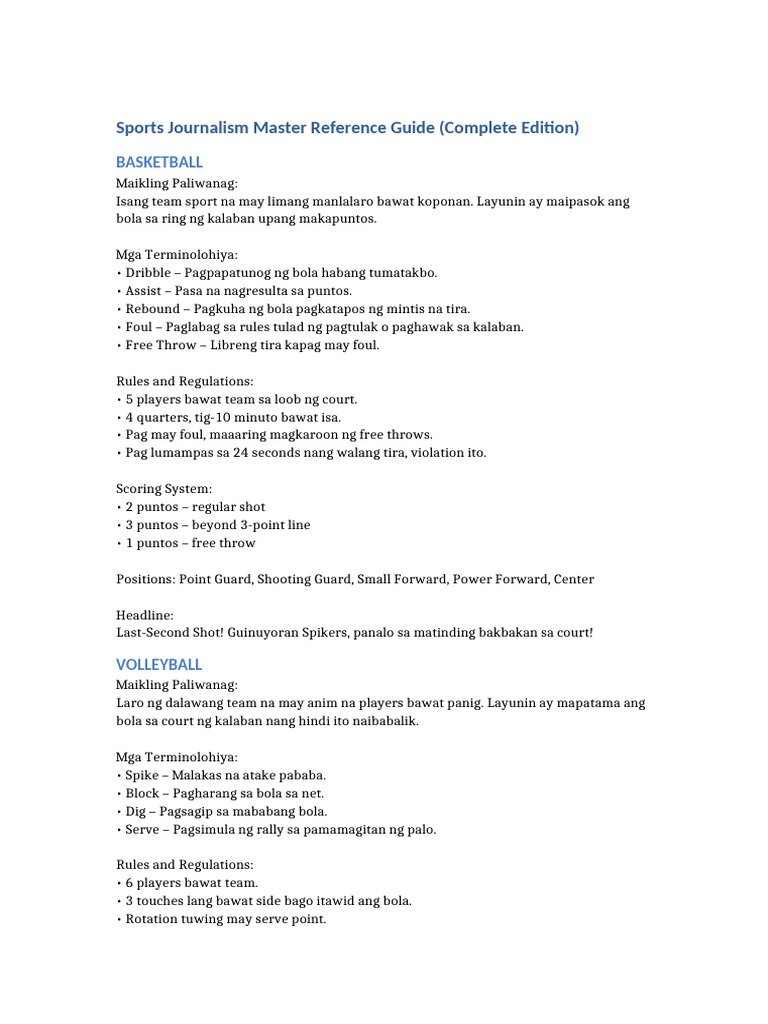 Sports Journalism Master Reference Guide (Complete Edition)

BASKETBALL

Maikling Paliwanag:
Isang team sport na may limang manlalaro bawat koponan. Layunin ay maipasok ang bola sa ring ng kalaban upang makapuntos.

Mga Terminolohiya:
• Dribble – Pagpapatunog ng bola habang tumatakbo.
• Assist – Pasa na nagresulta sa puntos.
• Rebound – Pagkuha ng bola pagkatapos ng mintis na tira.
• Foul – Paglabag sa rules tulad ng pagtulak o paghawak sa kalaban.
• Free Throw – Libreng tira kapag may foul.

Rules and Regulations:
• 5 players bawat team sa loob ng court.
• 4 quarters, tig-10 minuto bawat isa.
• Pag may foul, maaaring magkaroon ng free throws.
• Pag lumampas sa 24 seconds nang walang tira, violation ito.

Scoring System:
• 2 puntos – regular shot
• 3 puntos – beyond 3-point line
• 1 puntos – free throw

Positions: Point Guard, Shooting Guard, Small Forward, Power Forward, Center

Headline:
Last-Second Shot! Guinuyoran Spikers, panalo sa matinding bakbakan sa court!

VOLLEYBALL

Maikling Paliwanag:
Laro ng dalawang team na may anim na players bawat panig. Layunin ay mapatama ang bola sa court ng kalaban nang hindi ito naibabalik.

Mga Terminolohiya:
• Spike – Malakas na atake pababa.
• Block – Pagharang sa bola sa net.
• Dig – Pagsagip sa mababang bola.
• Serve – Pagsimula ng rally sa pamamagitan ng palo.

Rules and Regulations:
• 6 players bawat team.
• 3 touches lang bawat side bago itawid ang bola.
• Rotation tuwing may serve point.